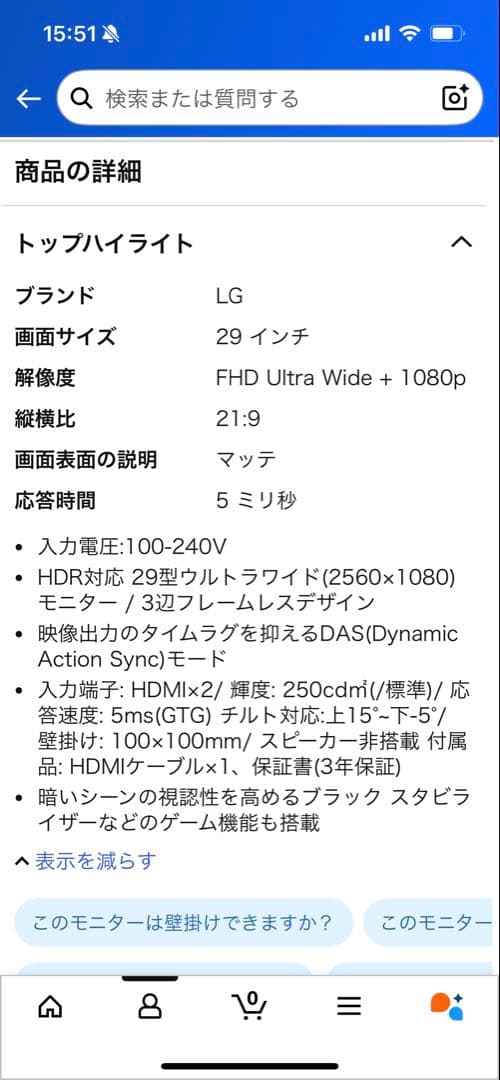 15:51

検索または質問する

商品の詳細

トップハイライト

| ブランド | LG |
|---|---|
| 画面サイズ | 29 インチ |
| 解像度 | FHD Ultra Wide + 1080p |
| 縦横比 | 21:9 |
| 画面表面の説明 | マッテ |
| 応答時間 | 5 ミリ秒 |

• 入力電圧:100-240V
• HDR対応 29型ウルトラワイド(2560×1080)モニター / 3辺フレームレスデザイン
• 映像出力のタイムラグを抑えるDAS(Dynamic Action Sync)モード
• 入力端子: HDMI×2/ 輝度: 250cd㎡(/標準)/ 応答速度: 5ms(GTG) チルト対応:上15°~下-5°/ 壁掛け: 100×100mm/ スピーカー非搭載 付属品: HDMIケーブル×1、保証書(3年保証)
• 暗いシーンの視認性を高めるブラック スタビライザーなどのゲーム機能も搭載

表示を減らす

このモニターは壁掛けできますか？

このモニター

0